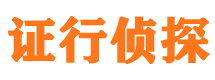 证行侦探